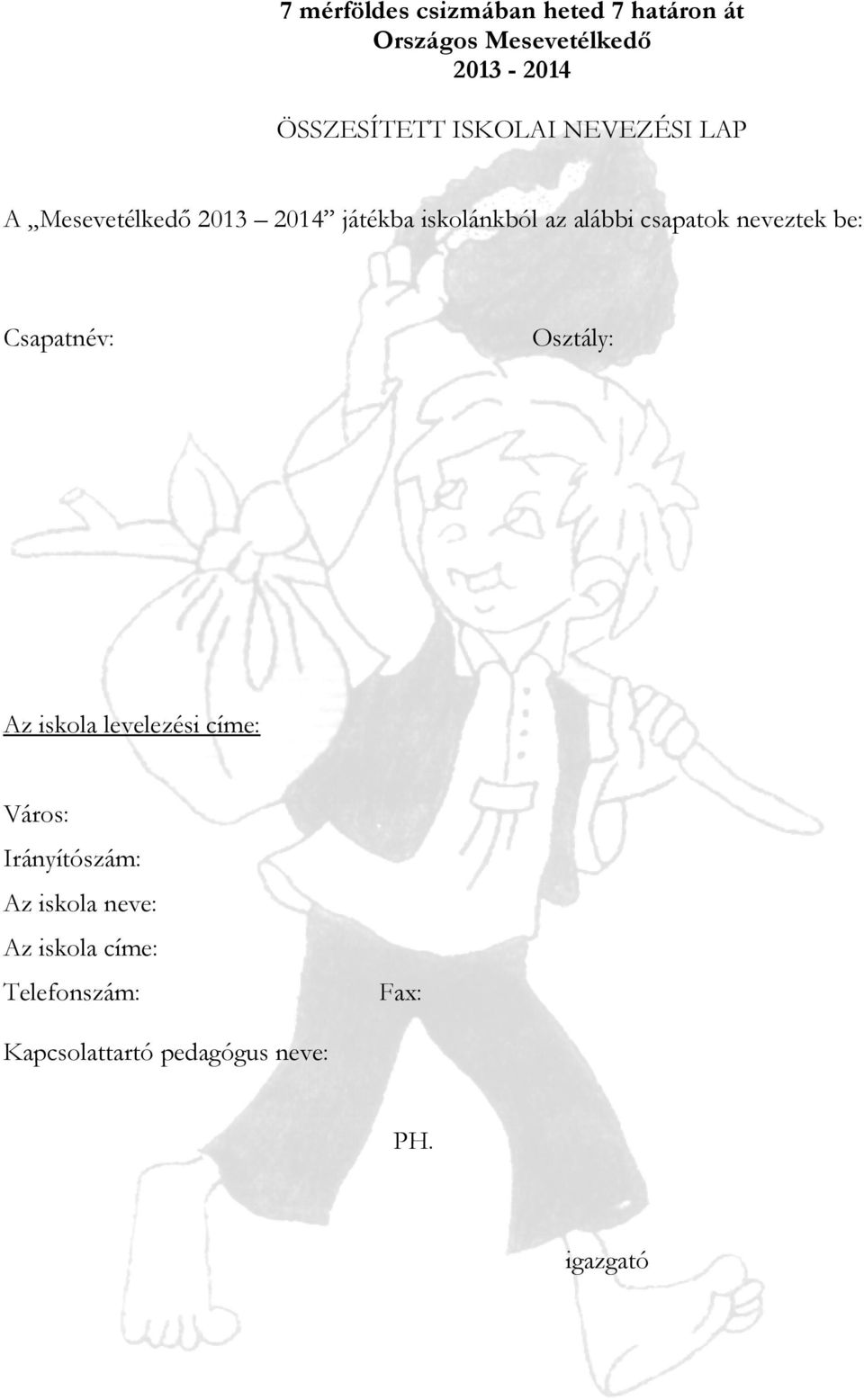 7 mérföldes csizmában heted 7 határon át
Országos Mesevetélkedő
2013 - 2014

ÖSSZESÍTETT ISKOLAI NEVEZÉSI LAP

A „Mesevetélkedő 2013 – 2014” játékba iskolánkból az alábbi csapatok neveztek be:

Csapatnév: Osztály:

Az iskola levelezési címe:

Város:

Irányítószám:

Az iskola neve:

Az iskola címe:

Telefonszám: Fax:

Kapcsolattartó pedagógus neve:

PH.

igazgató